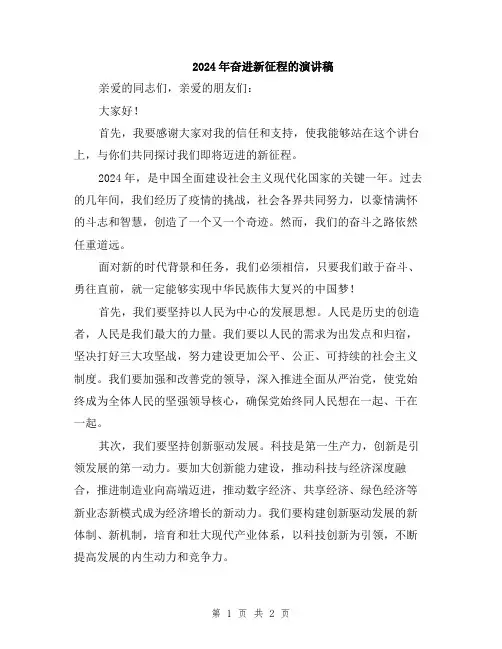 2024年奋进新征程的演讲稿

亲爱的同志们，亲爱的朋友们：

大家好！

首先，我要感谢大家对我的信任和支持，使我能够站在这个讲台上，与你们共同探讨我们即将迈进的新征程。

2024年，是中国全面建设社会主义现代化国家的关键一年。过去的几年间，我们经历了疫情的挑战，社会各界共同努力，以豪情满怀的斗志和智慧，创造了一个又一个奇迹。然而，我们的奋斗之路依然任重道远。

面对新的时代背景和任务，我们必须相信，只要我们敢于奋斗、勇往直前，就一定能够实现中华民族伟大复兴的中国梦！

首先，我们要坚持以人民为中心的发展思想。人民是历史的创造者，人民是我们最大的力量。我们要以人民的需求为出发点和归宿，坚决打好三大攻坚战，努力建设更加公平、公正、可持续的社会主义制度。我们要加强和改善党的领导，深入推进全面从严治党，使党始终成为全体人民的坚强领导核心，确保党始终同人民想在一起、干在一起。

其次，我们要坚持创新驱动发展。科技是第一生产力，创新是引领发展的第一动力。要加大创新能力建设，推动科技与经济深度融合，推进制造业向高端迈进，推动数字经济、共享经济、绿色经济等新业态新模式成为经济增长的新动力。我们要构建创新驱动发展的新体制、新机制，培育和壮大现代产业体系，以科技创新为引领，不断提高发展的内生动力和竞争力。

第 1 页 共 2 页